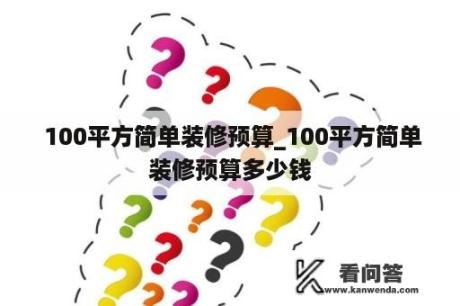 100平方简单装修预算_100平方简单装修预算多少钱

看问答
www.kanwenda.com